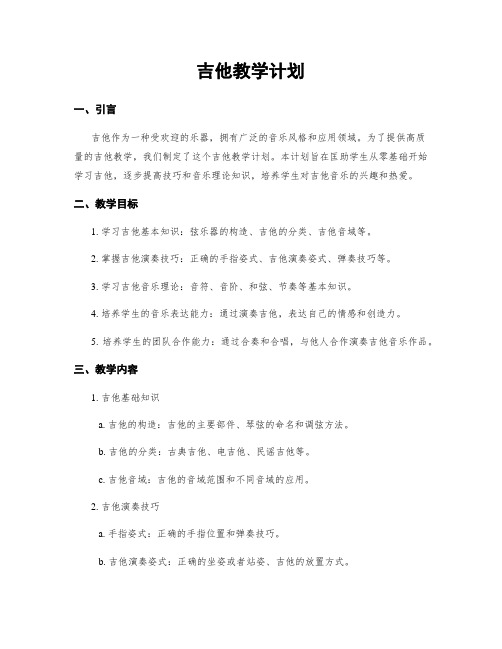 吉他教学计划

一、引言

吉他作为一种受欢迎的乐器，拥有广泛的音乐风格和应用领域。为了提供高质量的吉他教学，我们制定了这个吉他教学计划。本计划旨在匡助学生从零基础开始学习吉他，逐步提高技巧和音乐理论知识，培养学生对吉他音乐的兴趣和热爱。

二、教学目标

1. 学习吉他基本知识：弦乐器的构造、吉他的分类、吉他音域等。

2. 掌握吉他演奏技巧：正确的手指姿式、吉他演奏姿式、弹奏技巧等。

3. 学习吉他音乐理论：音符、音阶、和弦、节奏等基本知识。

4. 培养学生的音乐表达能力：通过演奏吉他，表达自己的情感和创造力。

5. 培养学生的团队合作能力：通过合奏和合唱，与他人合作演奏吉他音乐作品。

三、教学内容

1. 吉他基础知识

a. 吉他的构造：吉他的主要部件、琴弦的命名和调弦方法。

b. 吉他的分类：古典吉他、电吉他、民谣吉他等。

c. 吉他音域：吉他的音域范围和不同音域的应用。

2. 吉他演奏技巧

a. 手指姿式：正确的手指位置和弹奏技巧。

b. 吉他演奏姿式：正确的坐姿或者站姿、吉他的放置方式。